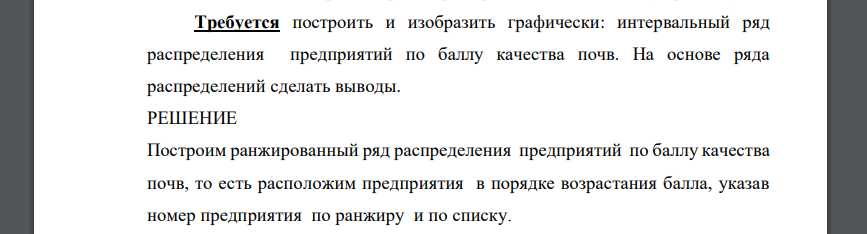 Требуется построить и изобразить графически: интервальный ряд распределения предприятий по баллу качества почв. На основе ряда распределений сделать выводы.

РЕШЕНИЕ

Построим ранжированный ряд распределения предприятий по баллу качества почв, то есть расположим предприятия в порядке возрастания балла, указав номер предприятия по ранжиру и по списку.